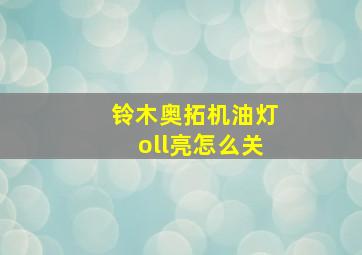 铃木奥拓机油灯
oll亮怎么关